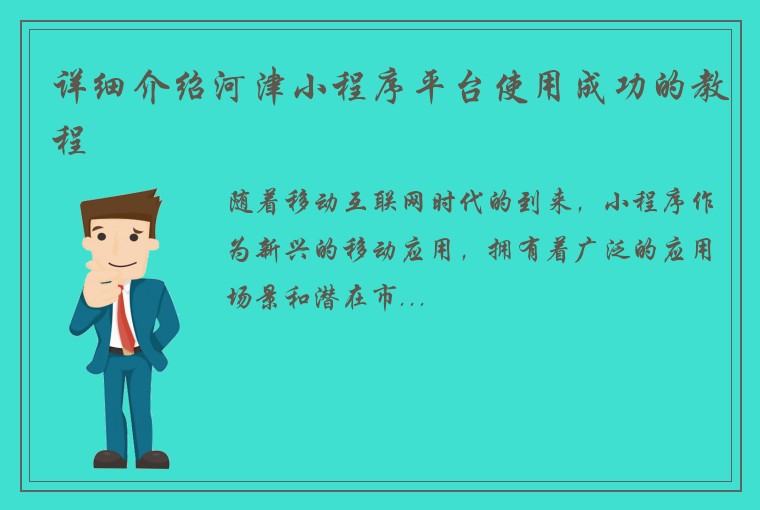 详细介绍河津小程序平台使用成功的教程

随着移动互联网时代的到来，小程序作为新兴的移动应用，拥有着广泛的应用场景和潜在市...